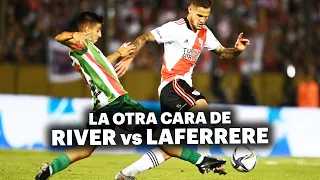 LA OTRA CARA DE
RIVER vs LAFERRERE